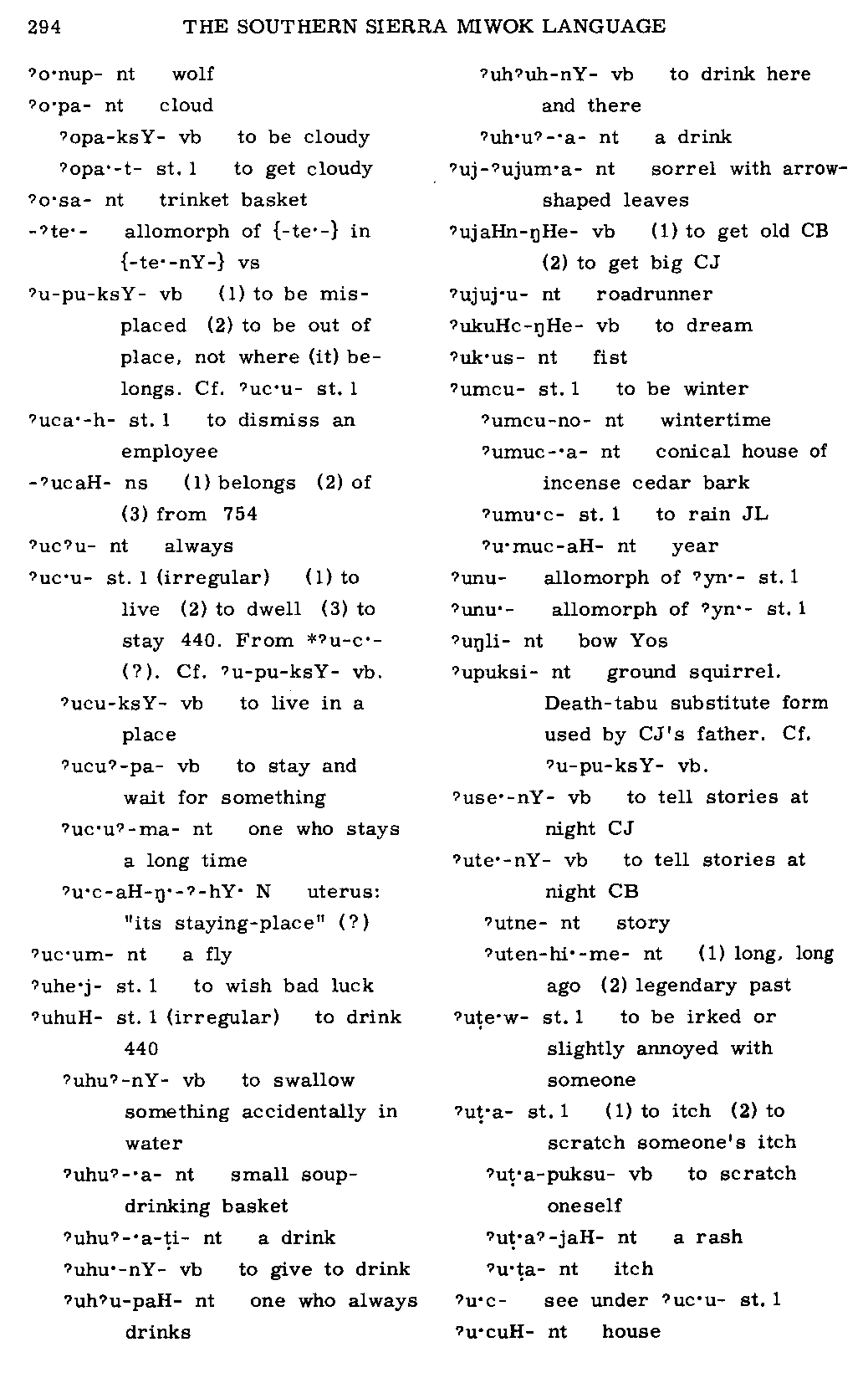 294 THE SOUTHERN SIERRA MIWOK LANGUAGE

ʔo·nup- nt wolf
ʔo·pa- nt cloud
ʔopa-ksY- vb to be cloudy
ʔopa·-t- st. 1 to get cloudy
ʔo·sa- nt trinket basket
-ʔte·- allomorph of {-te·-} in {-te·-nY-} vs
ʔu-pu-ksY- vb (1) to be misplaced (2) to be out of place, not where (it) belongs. Cf. ʔuc·u- st. 1
ʔuca·-h- st. 1 to dismiss an employee
-ʔucaH- ns (1) belongs (2) of (3) from 754
ʔucʔu- nt always
ʔuc·u- st. 1 (irregular) (1) to live (2) to dwell (3) to stay 440. From *ʔu-c·- (?). Cf. ʔu-pu-ksY- vb.
ʔucu-ksY- vb to live in a place
ʔucuʔ-pa- vb to stay and wait for something
ʔuc·uʔ-ma- nt one who stays a long time
ʔu·c-aH-ŋ·-ʔ-hY· N uterus: "its staying-place" (?)
ʔuc·um- nt a fly
ʔuhe·j- st. 1 to wish bad luck
ʔuhuH- st. 1 (irregular) to drink 440
ʔuhuʔ-nY- vb to swallow something accidentally in water
ʔuhuʔ-·a- nt small soup-drinking basket
ʔuhuʔ-·a-ṭi- nt a drink
ʔuhu·-nY- vb to give to drink
ʔuhʔu-paH- nt one who always drinks
ʔuhʔuh-nY- vb to drink here and there
ʔuh·uʔ-·a- nt a drink
ʔuj-ʔujum·a- nt sorrel with arrow-shaped leaves
ʔujaHn-ŋHe- vb (1) to get old CB (2) to get big CJ
ʔujuj·u- nt roadrunner
ʔukuHc-ŋHe- vb to dream
ʔuk·us- nt fist
ʔumcu- st. 1 to be winter
ʔumcu-no- nt wintertime
ʔumuc-·a- nt conical house of incense cedar bark
ʔumu·c- st. 1 to rain JL
ʔu·muc-aH- nt year
ʔunu- allomorph of ʔyn·- st. 1
ʔunu·- allomorph of ʔyn·- st. 1
ʔuŋli- nt bow Yos
ʔupuksi- nt ground squirrel. Death-tabu substitute form used by CJ's father. Cf. ʔu-pu-ksY- vb.
ʔuse·-nY- vb to tell stories at night CJ
ʔute·-nY- vb to tell stories at night CB
ʔutne- nt story
ʔuten-hi·-me- nt (1) long, long ago (2) legendary past
ʔuṭe·w- st. 1 to be irked or slightly annoyed with someone
ʔuṭ·a- st. 1 (1) to itch (2) to scratch someone's itch
ʔuṭ·a-puksu- vb to scratch oneself
ʔuṭ·aʔ-jaH- nt a rash
ʔu·ṭa- nt itch
ʔu·c- see under ʔuc·u- st. 1
ʔu·cuH- nt house